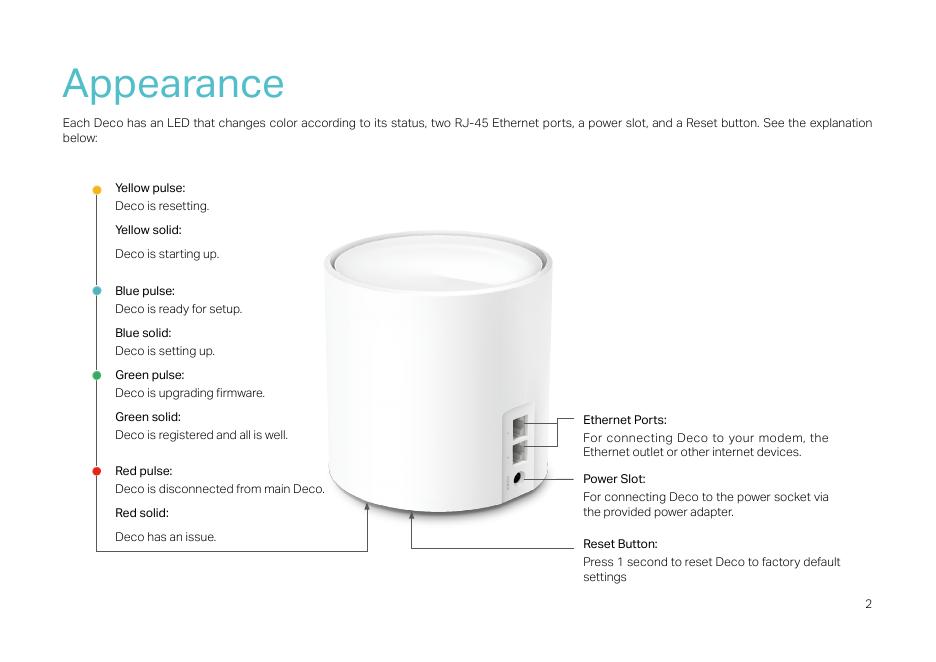 Appearance

Each Deco has an LED that changes color according to its status, two RJ-45 Ethernet ports, a power slot, and a Reset button. See the explanation below:

Yellow pulse:
Deco is resetting.

Yellow solid:
Deco is starting up.

Blue pulse:
Deco is ready for setup.

Blue solid:
Deco is setting up.

Green pulse:
Deco is upgrading firmware.

Green solid:
Deco is registered and all is well.

Red pulse:
Deco is disconnected from main Deco.

Red solid:
Deco has an issue.

Ethernet Ports:
For connecting Deco to your modem, the Ethernet outlet or other internet devices.

Power Slot:
For connecting Deco to the power socket via the provided power adapter.

Reset Button:
Press 1 second to reset Deco to factory default settings

2